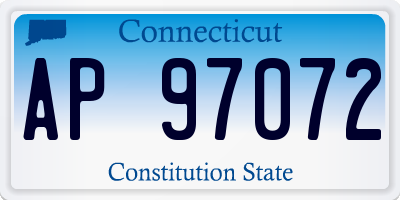 Connecticut

AP 97072

Constitution State